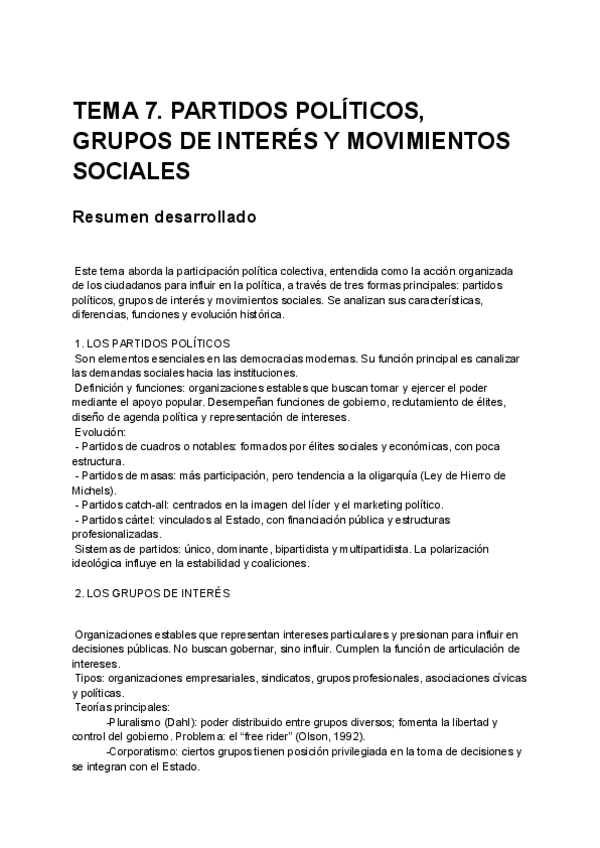 TEMA 7. PARTIDOS POLÍTICOS, GRUPOS DE INTERÉS Y MOVIMIENTOS SOCIALES

Resumen desarrollado

Este tema aborda la participación política colectiva, entendida como la acción organizada de los ciudadanos para influir en la política, a través de tres formas principales: partidos políticos, grupos de interés y movimientos sociales. Se analizan sus características, diferencias, funciones y evolución histórica.

1. LOS PARTIDOS POLÍTICOS
Son elementos esenciales en las democracias modernas. Su función principal es canalizar las demandas sociales hacia las instituciones.
Definición y funciones: organizaciones estables que buscan tomar y ejercer el poder mediante el apoyo popular. Desempeñan funciones de gobierno, reclutamiento de élites, diseño de agenda política y representación de intereses.
Evolución:
- Partidos de cuadros o notables: formados por élites sociales y económicas, con poca estructura.
- Partidos de masas: más participación, pero tendencia a la oligarquía (Ley de Hierro de Michels).
- Partidos catch-all: centrados en la imagen del líder y el marketing político.
- Partidos cártel: vinculados al Estado, con financiación pública y estructuras profesionalizadas.
Sistemas de partidos: único, dominante, bipartidista y multipartidista. La polarización ideológica influye en la estabilidad y coaliciones.

2. LOS GRUPOS DE INTERÉS

Organizaciones estables que representan intereses particulares y presionan para influir en decisiones públicas. No buscan gobernar, sino influir. Cumplen la función de articulación de intereses.
Tipos: organizaciones empresariales, sindicatos, grupos profesionales, asociaciones cívicas y políticas.
Teorías principales:
-Pluralismo (Dahl): poder distribuido entre grupos diversos; fomenta la libertad y control del gobierno. Problema: el "free rider" (Olson, 1992).
-Corporatismo: ciertos grupos tienen posición privilegiada en la toma de decisiones y se integran con el Estado.